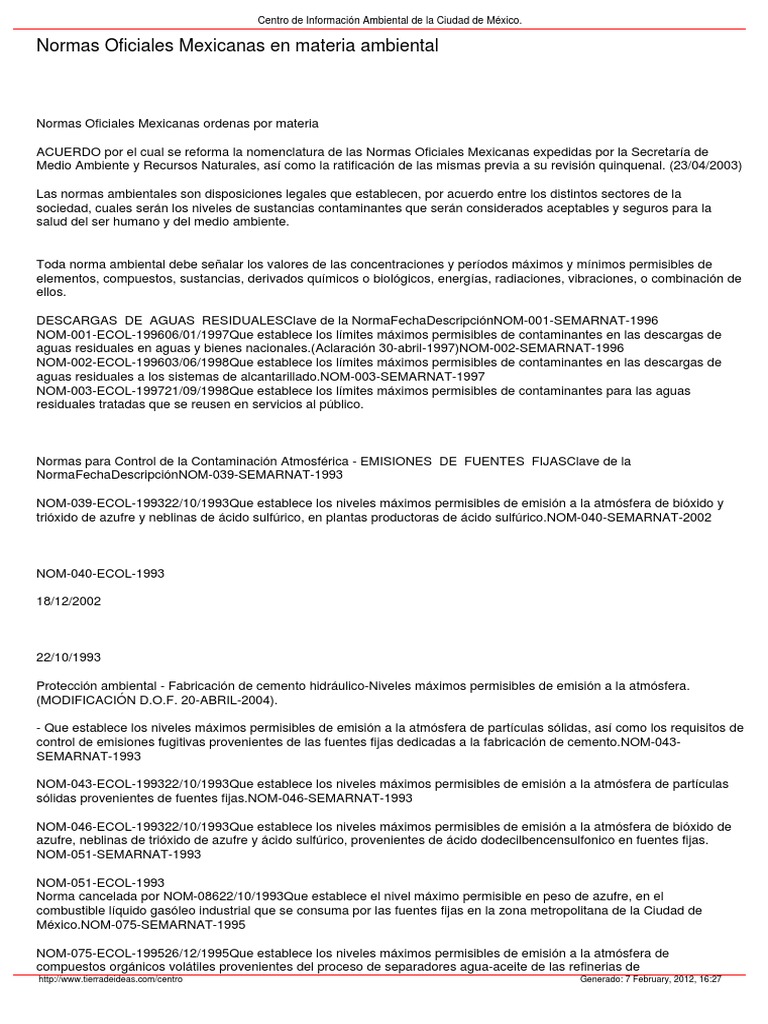 Centro de Información Ambiental de la Ciudad de México.

Normas Oficiales Mexicanas en materia ambiental

Normas Oficiales Mexicanas ordenas por materia

ACUERDO por el cual se reforma la nomenclatura de las Normas Oficiales Mexicanas expedidas por la Secretaría de Medio Ambiente y Recursos Naturales, así como la ratificación de las mismas previa a su revisión quinquenal. (23/04/2003)

Las normas ambientales son disposiciones legales que establecen, por acuerdo entre los distintos sectores de la sociedad, cuales serán los niveles de sustancias contaminantes que serán considerados aceptables y seguros para la salud del ser humano y del medio ambiente.

Toda norma ambiental debe señalar los valores de las concentraciones y períodos máximos y mínimos permisibles de elementos, compuestos, sustancias, derivados químicos o biológicos, energías, radiaciones, vibraciones, o combinación de ellos.

DESCARGAS DE AGUAS RESIDUALESClave de la NormaFechaDescripciónNOM-001-SEMARNAT-1996
NOM-001-ECOL-199606/01/1997Que establece los límites máximos permisibles de contaminantes en las descargas de aguas residuales en aguas y bienes nacionales.(Aclaración 30-abril-1997)NOM-002-SEMARNAT-1996
NOM-002-ECOL-199603/06/1998Que establece los límites máximos permisibles de contaminantes en las descargas de aguas residuales a los sistemas de alcantarillado.NOM-003-SEMARNAT-1997
NOM-003-ECOL-199721/09/1998Que establece los límites máximos permisibles de contaminantes para las aguas residuales tratadas que se reusen en servicios al público.

Normas para Control de la Contaminación Atmosférica - EMISIONES DE FUENTES FIJASClave de la NormaFechaDescripciónNOM-039-SEMARNAT-1993

NOM-039-ECOL-199322/10/1993Que establece los niveles máximos permisibles de emisión a la atmósfera de bióxido y trióxido de azufre y neblinas de ácido sulfúrico, en plantas productoras de ácido sulfúrico.NOM-040-SEMARNAT-2002

NOM-040-ECOL-1993

18/12/2002

22/10/1993

Protección ambiental - Fabricación de cemento hidráulico-Niveles máximos permisibles de emisión a la atmósfera. (MODIFICACIÓN D.O.F. 20-ABRIL-2004).

- Que establece los niveles máximos permisibles de emisión a la atmósfera de partículas sólidas, así como los requisitos de control de emisiones fugitivas provenientes de las fuentes fijas dedicadas a la fabricación de cemento.NOM-043-SEMARNAT-1993

NOM-043-ECOL-199322/10/1993Que establece los niveles máximos permisibles de emisión a la atmósfera de partículas sólidas provenientes de fuentes fijas.NOM-046-SEMARNAT-1993

NOM-046-ECOL-199322/10/1993Que establece los niveles máximos permisibles de emisión a la atmósfera de bióxido de azufre, neblinas de trióxido de azufre y ácido sulfúrico, provenientes de ácido dodecilbencensulfonico en fuentes fijas. NOM-051-SEMARNAT-1993

NOM-051-ECOL-1993
Norma cancelada por NOM-08622/10/1993Que establece el nivel máximo permisible en peso de azufre, en el combustible líquido gasóleo industrial que se consuma por las fuentes fijas en la zona metropolitana de la Ciudad de México.NOM-075-SEMARNAT-1995

NOM-075-ECOL-199526/12/1995Que establece los niveles máximos permisibles de emisión a la atmósfera de compuestos orgánicos volátiles provenientes del proceso de separadores agua-aceite de las refinerías de

http://www.tierradeideas.com/centro
Generado: 7 February, 2012, 16:27